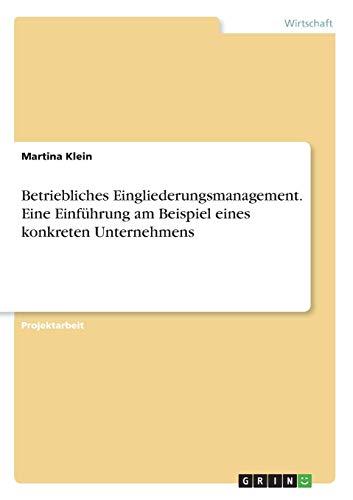 Wirtschaft

Martina Klein

Betriebliches Eingliederungsmanagement. Eine Einführung am Beispiel eines konkreten Unternehmens

Projektarbeit

GRIN